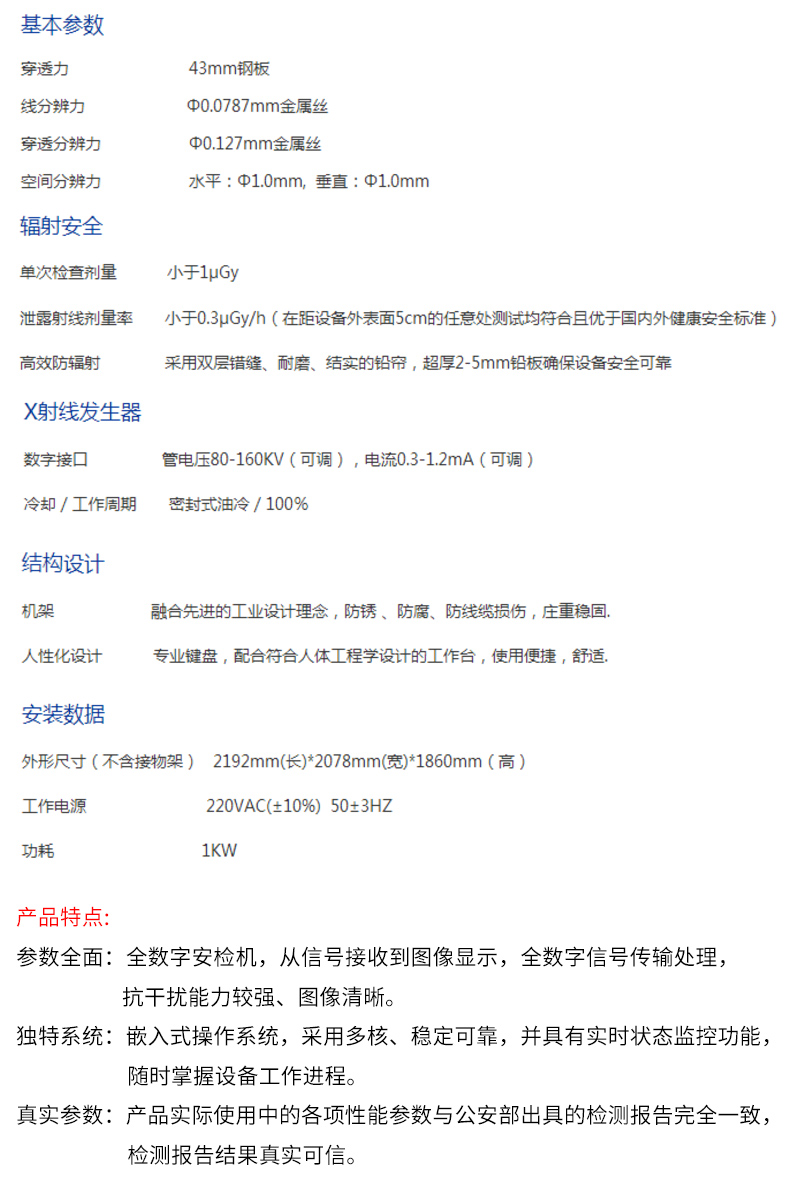 基本参数

穿透力　43mm钢板

线分辨力　Φ0.0787mm金属丝

穿透分辨力　Φ0.127mm金属丝

空间分辨力　水平：Φ1.0mm, 垂直：Φ1.0mm

辐射安全

单次检查剂量　小于1μGy

泄露射线剂量率　小于0.3μGy/h（在距设备外表面5cm的任意处测试均符合且优于国内外健康安全标准）

高效防辐射　采用双层错缝、耐磨、结实的铅帘，超厚2-5mm铅板确保设备安全可靠

X射线发生器

数字接口　管电压80-160KV（可调），电流0.3-1.2mA（可调）

冷却 / 工作周期　密封式油冷 / 100%

结构设计

机架　融合先进的工业设计理念，防锈 、防腐、防线缆损伤，庄重稳固.

人性化设计　专业键盘，配合符合人体工程学设计的工作台，使用便捷，舒适.

安装数据

外形尺寸（不含接物架）　2192mm(长)*2078mm(宽)*1860mm（高）

工作电源　220VAC(±10%)  50±3HZ

功耗　1KW

产品特点:

参数全面：全数字安检机，从信号接收到图像显示，全数字信号传输处理，抗干扰能力较强、图像清晰。

独特系统：嵌入式操作系统，采用多核、稳定可靠，并具有实时状态监控功能，随时掌握设备工作进程。

真实参数：产品实际使用中的各项性能参数与公安部出具的检测报告完全一致，检测报告结果真实可信。